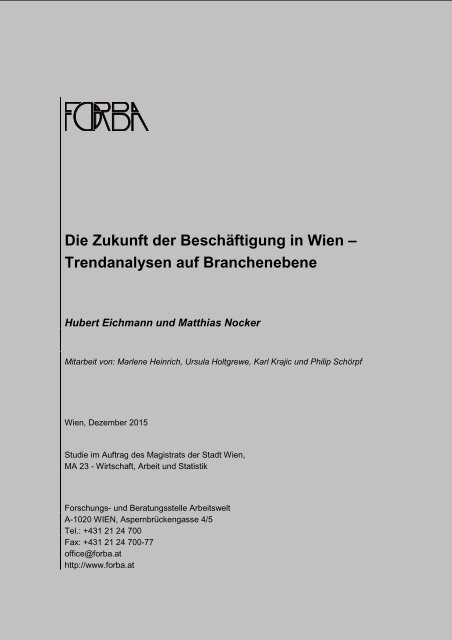 FORBA

Die Zukunft der Beschäftigung in Wien – Trendanalysen auf Branchenebene

Hubert Eichmann und Matthias Nocker

Mitarbeit von: Marlene Heinrich, Ursula Holtgrewe, Karl Krajic und Philip Schörpf

Wien, Dezember 2015

Studie im Auftrag des Magistrats der Stadt Wien,
MA 23 - Wirtschaft, Arbeit und Statistik

Forschungs- und Beratungsstelle Arbeitswelt
A-1020 WIEN, Aspernbrückengasse 4/5
Tel.: +431 21 24 700
Fax: +431 21 24 700-77
office@forba.at
http://www.forba.at